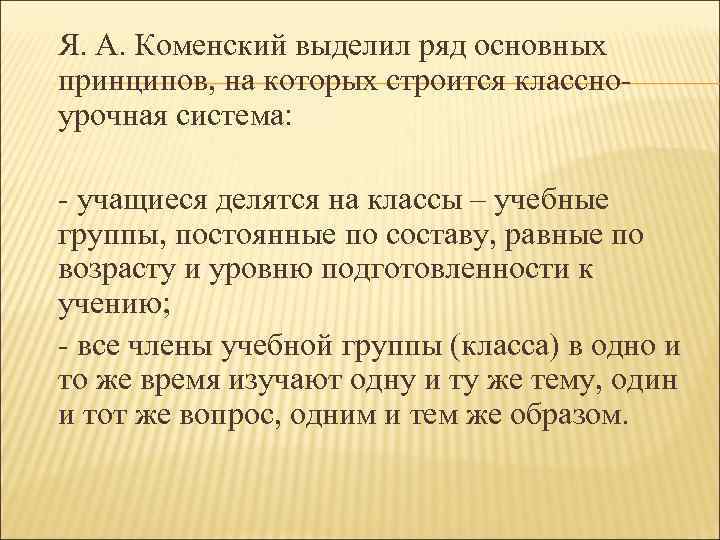 Я. А. Коменский выделил ряд основных принципов, на которых строится классно-урочная система:

- учащиеся делятся на классы – учебные группы, постоянные по составу, равные по возрасту и уровню подготовленности к учению;

- все члены учебной группы (класса) в одно и то же время изучают одну и ту же тему, один и тот же вопрос, одним и тем же образом.